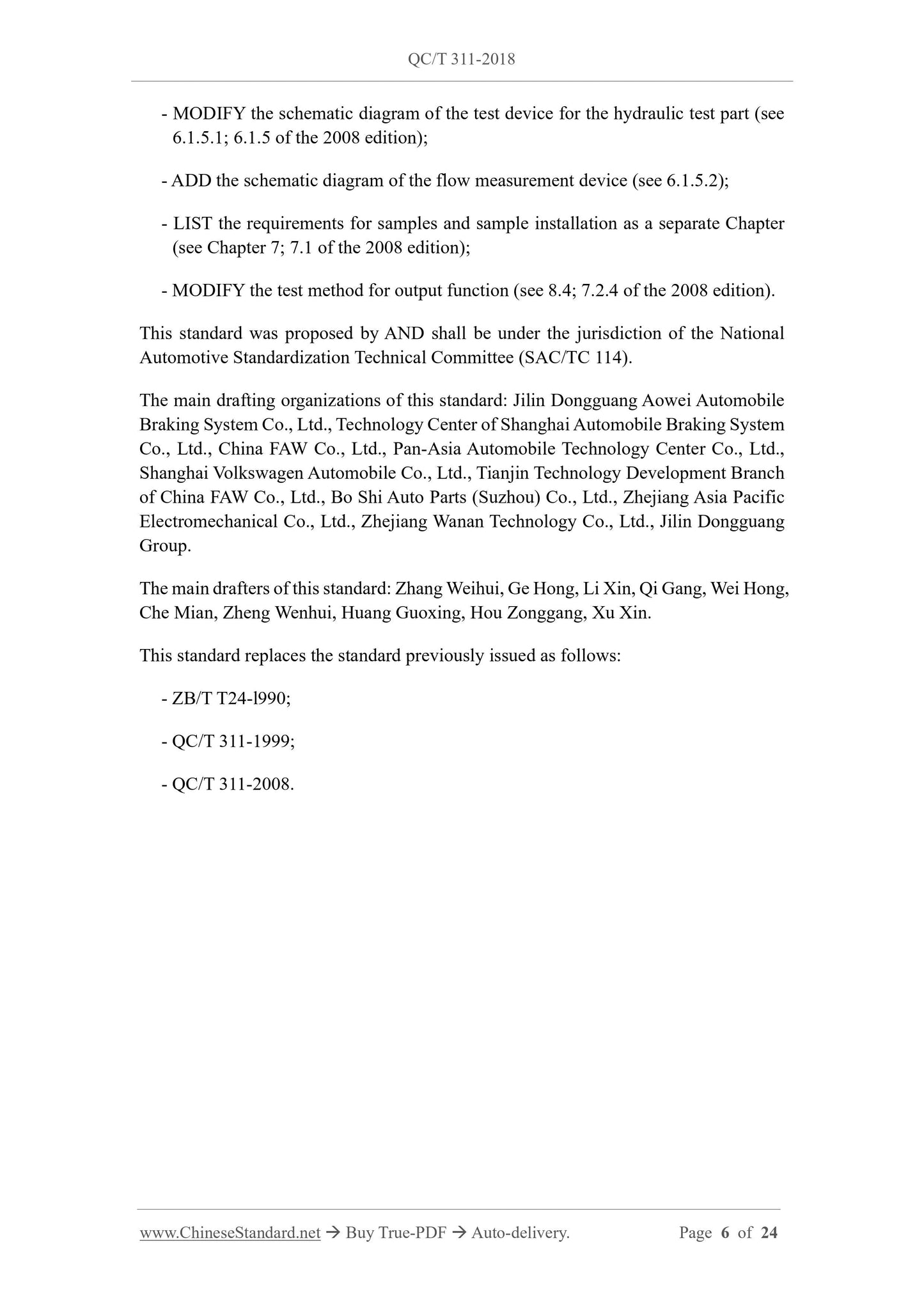 QC/T 311-2018

- MODIFY the schematic diagram of the test device for the hydraulic test part (see 6.1.5.1; 6.1.5 of the 2008 edition);

- ADD the schematic diagram of the flow measurement device (see 6.1.5.2);

- LIST the requirements for samples and sample installation as a separate Chapter (see Chapter 7; 7.1 of the 2008 edition);

- MODIFY the test method for output function (see 8.4; 7.2.4 of the 2008 edition).

This standard was proposed by AND shall be under the jurisdiction of the National Automotive Standardization Technical Committee (SAC/TC 114).

The main drafting organizations of this standard: Jilin Dongguang Aowei Automobile Braking System Co., Ltd., Technology Center of Shanghai Automobile Braking System Co., Ltd., China FAW Co., Ltd., Pan-Asia Automobile Technology Center Co., Ltd., Shanghai Volkswagen Automobile Co., Ltd., Tianjin Technology Development Branch of China FAW Co., Ltd., Bo Shi Auto Parts (Suzhou) Co., Ltd., Zhejiang Asia Pacific Electromechanical Co., Ltd., Zhejiang Wanan Technology Co., Ltd., Jilin Dongguang Group.

The main drafters of this standard: Zhang Weihui, Ge Hong, Li Xin, Qi Gang, Wei Hong, Che Mian, Zheng Wenhui, Huang Guoxing, Hou Zonggang, Xu Xin.

This standard replaces the standard previously issued as follows:

- ZB/T T24-l990;

- QC/T 311-1999;

- QC/T 311-2008.

www.ChineseStandard.net → Buy True-PDF → Auto-delivery. Page 6 of 24